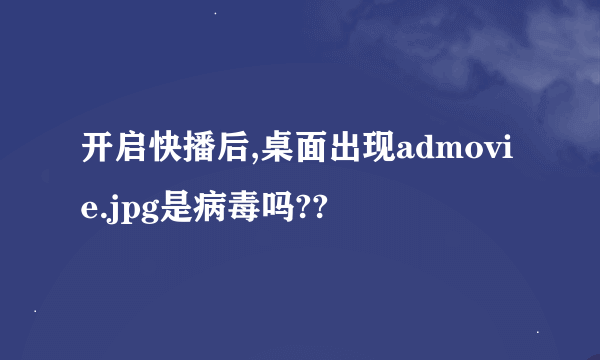 开启快播后,桌面出现admovie.jpg是病毒吗??